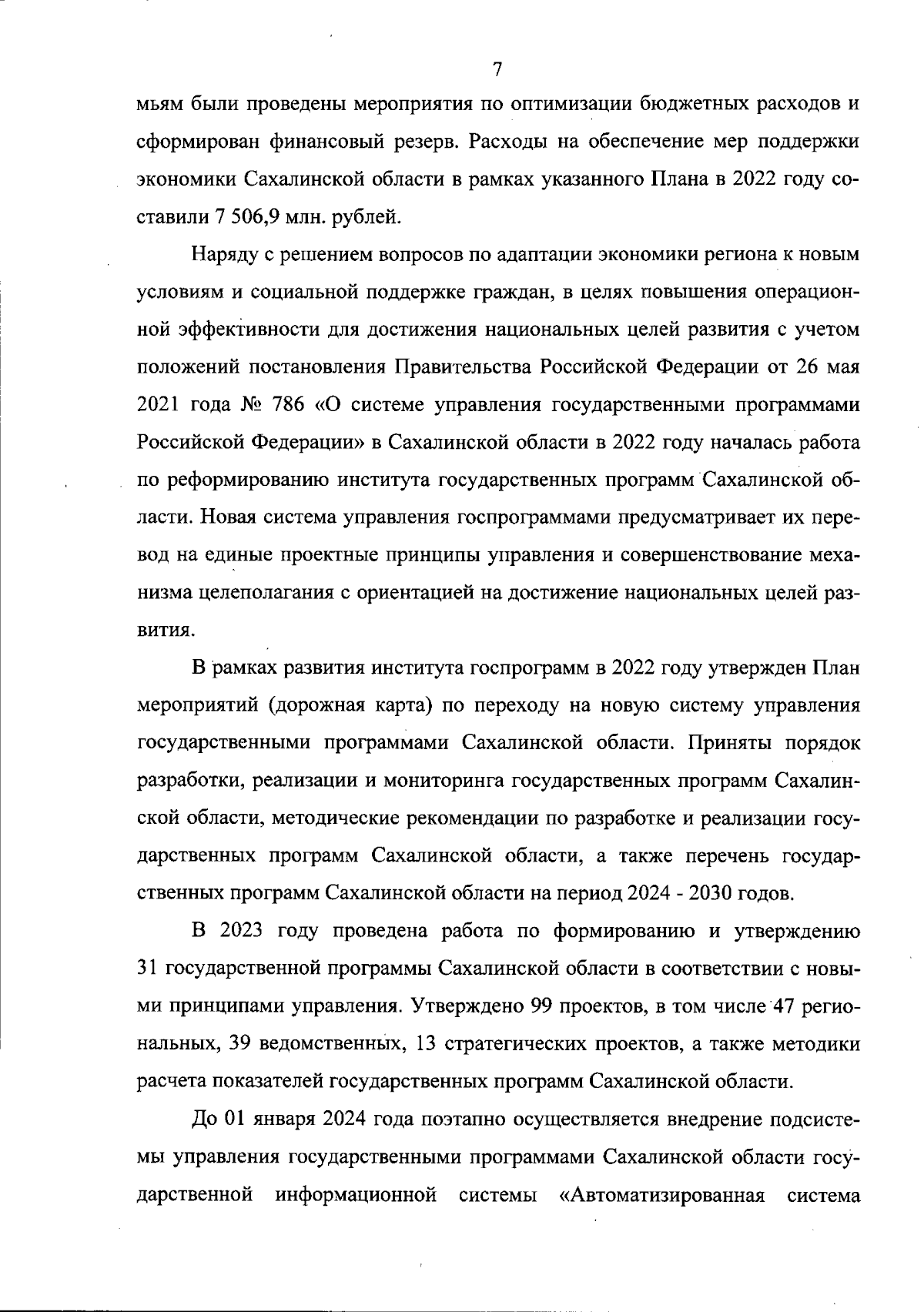 7

мьям были проведены мероприятия по оптимизации бюджетных расходов и сформирован финансовый резерв. Расходы на обеспечение мер поддержки экономики Сахалинской области в рамках указанного Плана в 2022 году составили 7 506,9 млн. рублей.

Наряду с решением вопросов по адаптации экономики региона к новым условиям и социальной поддержке граждан, в целях повышения операционной эффективности для достижения национальных целей развития с учетом положений постановления Правительства Российской Федерации от 26 мая 2021 года № 786 «О системе управления государственными программами Российской Федерации» в Сахалинской области в 2022 году началась работа по реформированию института государственных программ Сахалинской области. Новая система управления госпрограммами предусматривает их перевод на единые проектные принципы управления и совершенствование механизма целеполагания с ориентацией на достижение национальных целей развития.

В рамках развития института госпрограмм в 2022 году утвержден План мероприятий (дорожная карта) по переходу на новую систему управления государственными программами Сахалинской области. Приняты порядок разработки, реализации и мониторинга государственных программ Сахалинской области, методические рекомендации по разработке и реализации государственных программ Сахалинской области, а также перечень государственных программ Сахалинской области на период 2024 - 2030 годов.

В 2023 году проведена работа по формированию и утверждению 31 государственной программы Сахалинской области в соответствии с новыми принципами управления. Утверждено 99 проектов, в том числе 47 региональных, 39 ведомственных, 13 стратегических проектов, а также методики расчета показателей государственных программ Сахалинской области.

До 01 января 2024 года поэтапно осуществляется внедрение подсистемы управления государственными программами Сахалинской области государственной информационной системы «Автоматизированная система